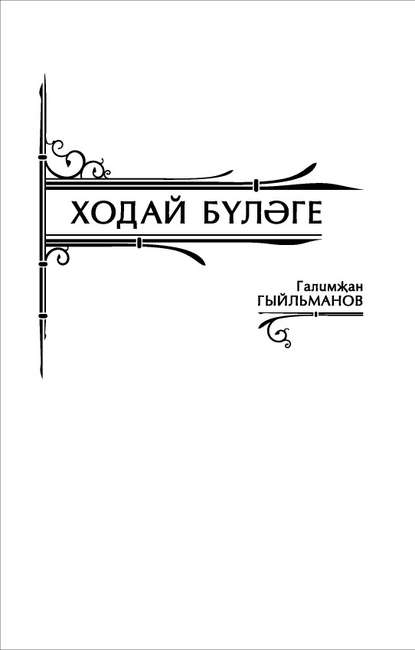 ХОДАЙ БҮЛӘГЕ

Галимҗан
ГЫЙЛЬМАНОВ